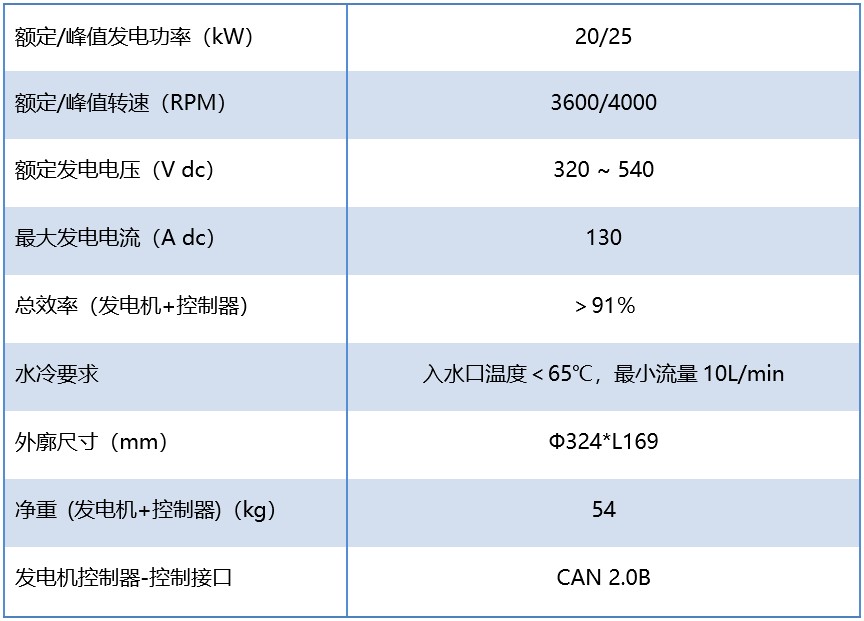 | 额定/峰值发电功率（kW） | 20/25 |
|---|---|
| 额定/峰值转速（RPM） | 3600/4000 |
| 额定发电电压（V dc） | 320 ~ 540 |
| 最大发电电流（A dc） | 130 |
| 总效率（发电机+控制器） | ＞91% |
| 水冷要求 | 入水口温度＜65℃，最小流量10L/min |
| 外廓尺寸（mm） | Φ324*L169 |
| 净重（发电机+控制器）（kg） | 54 |
| 发电机控制器-控制接口 | CAN 2.0B |